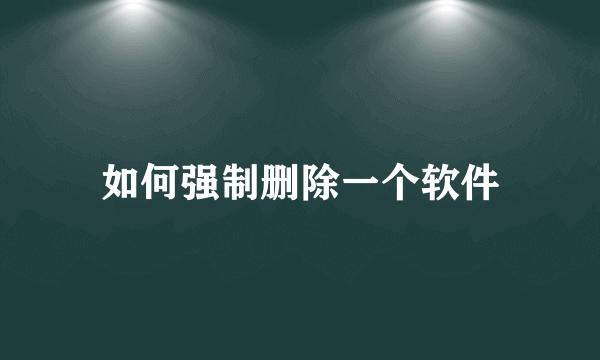 如何强制删除一个软件